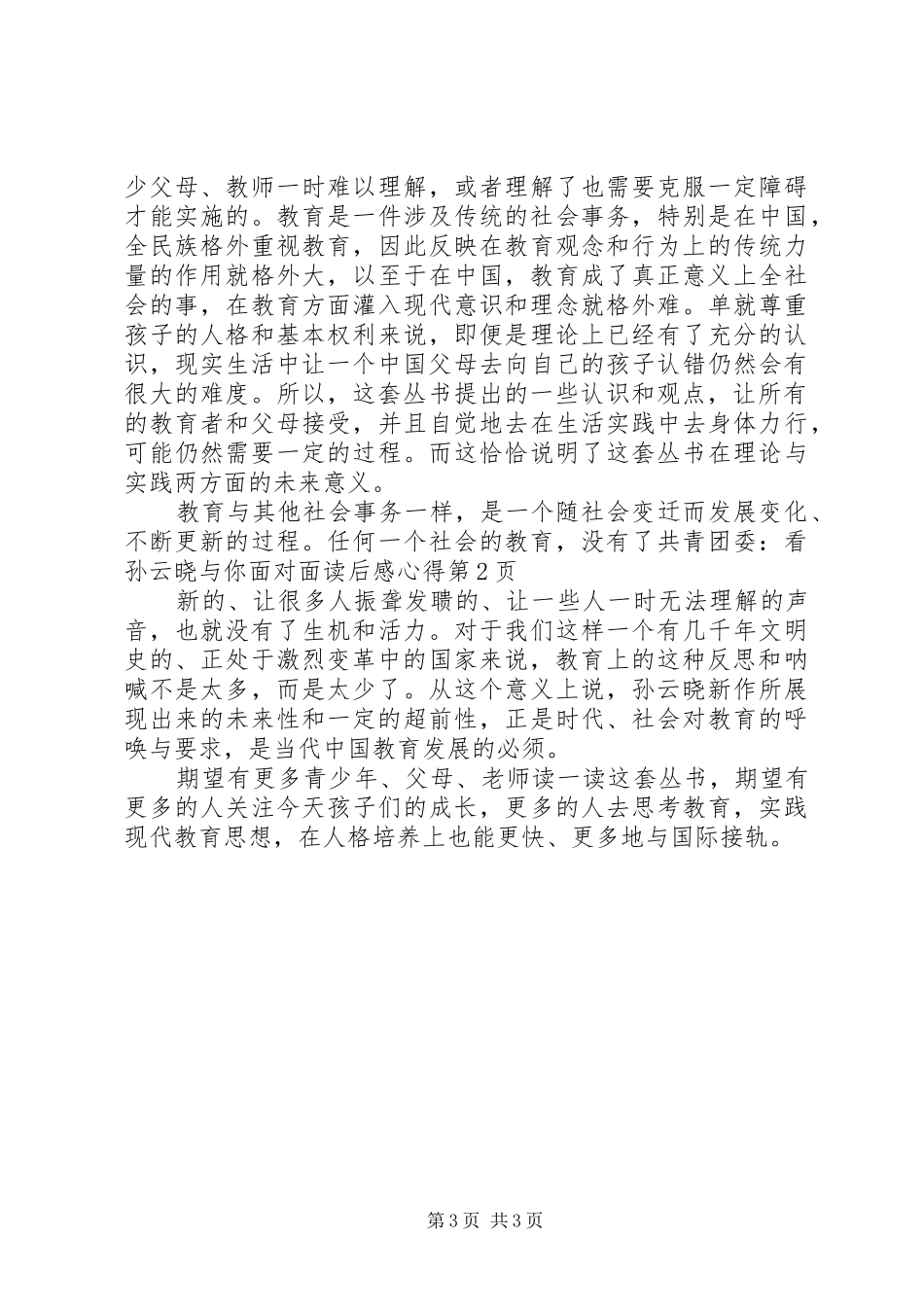 少父母、教师一时难以理解，或者理解了也需要克服一定障碍才能实施的。教育是一件涉及传统的社会事务，特别是在中国，全民族格外重视教育，因此反映在教育观念和行为上的传统力量的作用就格外大，以至于在中国，教育成了真正意义上全社会的事，在教育方面灌入现代意识和理念就格外难。单就尊重孩子的人格和基本权利来说，即便是理论上已经有了充分的认识，现实生活中让一个中国父母去向自己的孩子认错仍然会有很大的难度。所以，这套丛书提出的一些认识和观点，让所有的教育者和父母接受，并且自觉地去在生活实践中去身体力行，可能仍然需要一定的过程。而这恰恰说明了这套丛书在理论与实践两方面的未来意义。

教育与其他社会事务一样，是一个随社会变迁而发展变化、不断更新的过程。任何一个社会的教育，没有了共青团委：看孙云晓与你面对面读后感心得第2页

新的、让很多人振聋发聩的、让一些人一时无法理解的声音，也就没有了生机和活力。对于我们这样一个有几千年文明史的、正处于激烈变革中的国家来说，教育上的这种反思和呐喊不是太多，而是太少了。从这个意义上说，孙云晓新作所展现出来的未来性和一定的超前性，正是时代、社会对教育的呼唤与要求，是当代中国教育发展的必须。

期望有更多青少年、父母、老师读一读这套丛书，期望有更多的人关注今天孩子们的成长，更多的人去思考教育，实践现代教育思想，在人格培养上也能更快、更多地与国际接轨。

第3页 共3页